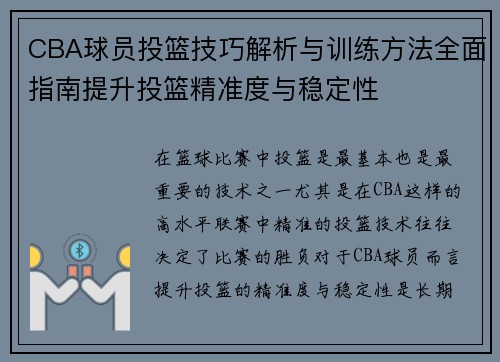 CBA球员投篮技巧解析与训练方法全面指南提升投篮精准度与稳定性

在篮球比赛中投篮是最基本也是最重要的技术之一尤其是在CBA这样的高水平联赛中精准的投篮技术往往决定了比赛的胜负对于CBA球员而言提升投篮的精准度与稳定性是长期